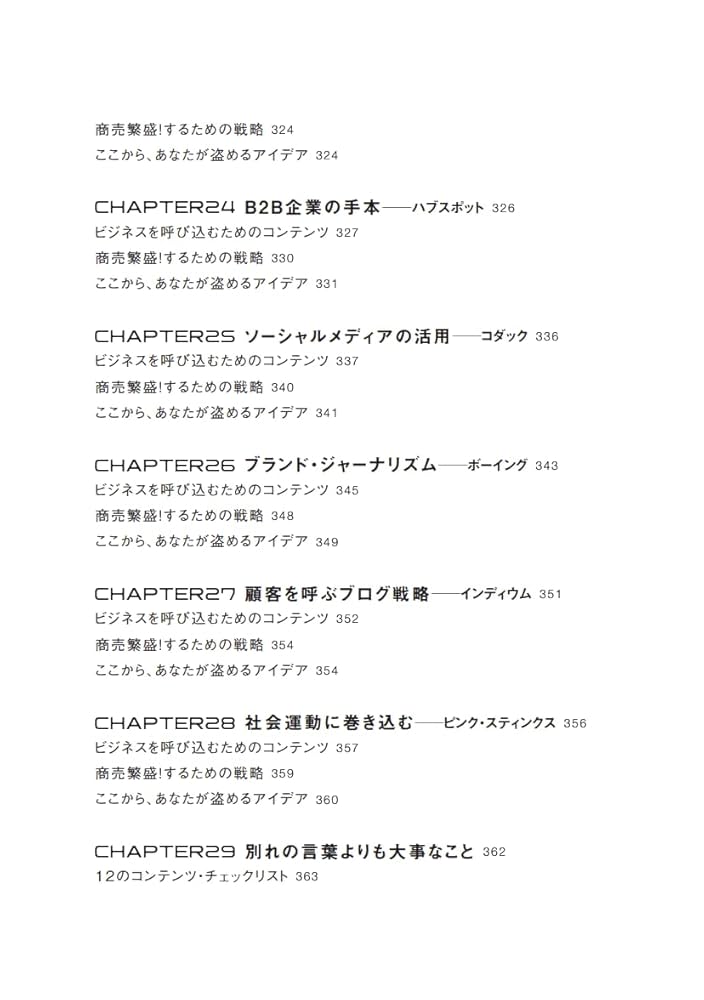 商売繁盛!するための戦略 324
ここから、あなたが盗めるアイデア 324

CHAPTER24 B2B企業の手本——ハブスポット 326
ビジネスを呼び込むためのコンテンツ 327
商売繁盛!するための戦略 330
ここから、あなたが盗めるアイデア 331

CHAPTER25 ソーシャルメディアの活用——コダック 336
ビジネスを呼び込むためのコンテンツ 337
商売繁盛!するための戦略 340
ここから、あなたが盗めるアイデア 341

CHAPTER26 ブランド・ジャーナリズム——ボーイング 343
ビジネスを呼び込むためのコンテンツ 345
商売繁盛!するための戦略 348
ここから、あなたが盗めるアイデア 349

CHAPTER27 顧客を呼ぶブログ戦略——インディウム 351
ビジネスを呼び込むためのコンテンツ 352
商売繁盛!するための戦略 354
ここから、あなたが盗めるアイデア 354

CHAPTER28 社会運動に巻き込む——ピンク・スティンクス 356
ビジネスを呼び込むためのコンテンツ 357
商売繁盛!するための戦略 359
ここから、あなたが盗めるアイデア 360

CHAPTER29 別れの言葉よりも大事なこと 362
12のコンテンツ・チェックリスト 363